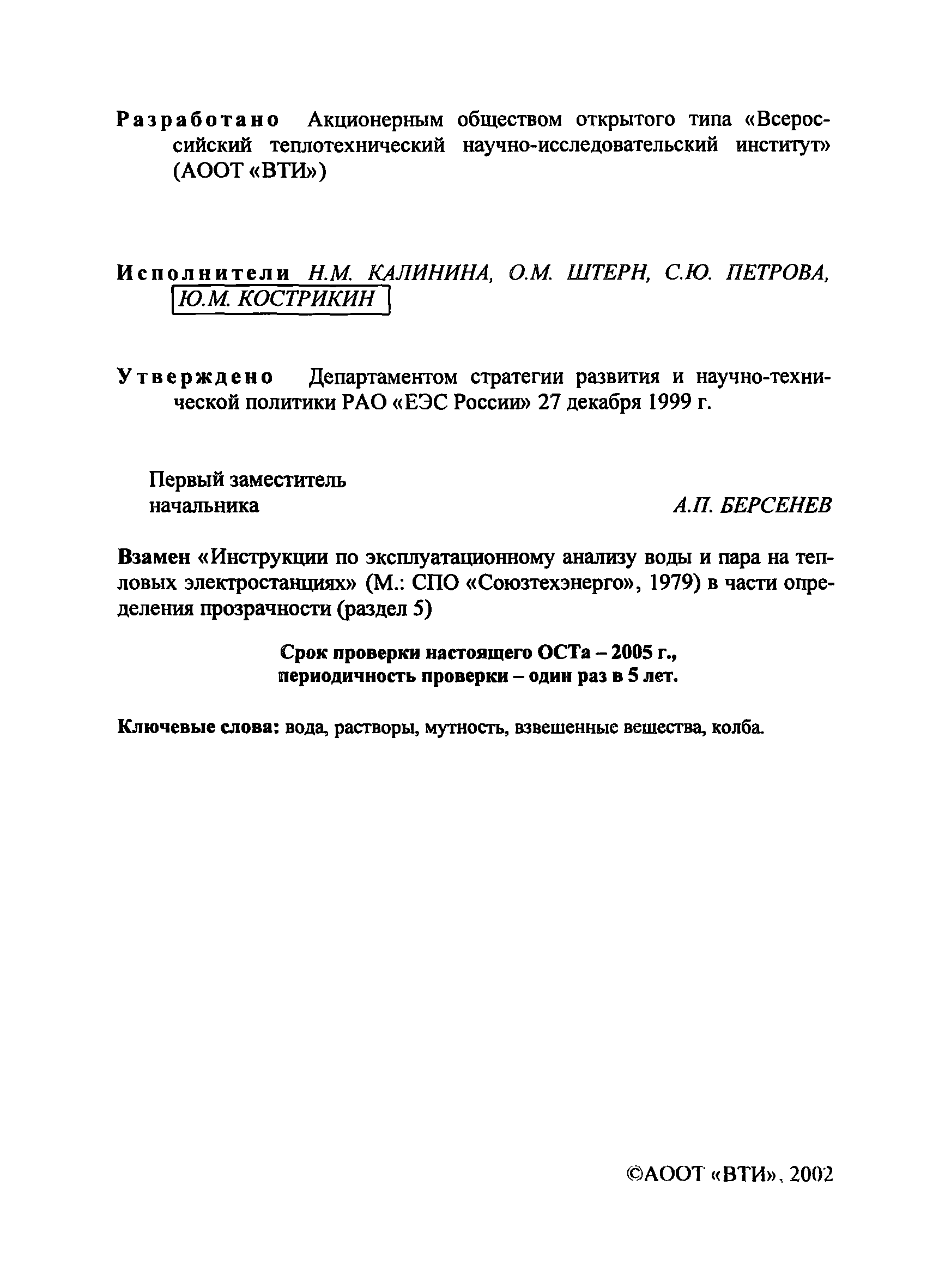 Разработано Акционерным обществом открытого типа «Всероссийский теплотехнический научно-исследовательский институт» (АООТ «ВТИ»)

Исполнители Н.М. КАЛИНИНА, О.М. ШТЕРН, С.Ю. ПЕТРОВА, Ю.М. КОСТРИКИН

Утверждено Департаментом стратегии развития и научно-технической политики РАО «ЕЭС России» 27 декабря 1999 г.

Первый заместитель начальника А.П. БЕРСЕНЕВ

Взамен «Инструкции по эксплуатационному анализу воды и пара на тепловых электростанциях» (М.: СПО «Союзтехэнерго», 1979) в части определения прозрачности (раздел 5)

Срок проверки настоящего ОСТа – 2005 г.,
периодичность проверки – один раз в 5 лет.

Ключевые слова: вода, растворы, мутность, взвешенные вещества, колба.

©АООТ «ВТИ», 2002